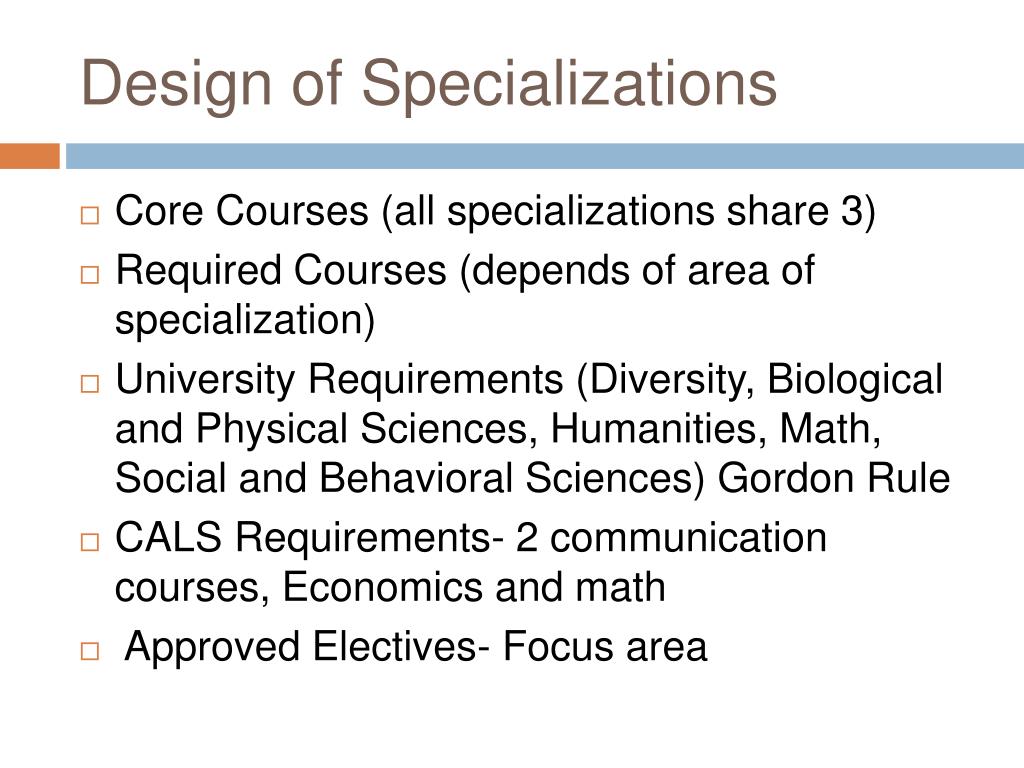 Design of Specializations

□ Core Courses (all specializations share 3)

□ Required Courses (depends of area of specialization)

□ University Requirements (Diversity, Biological and Physical Sciences, Humanities, Math, Social and Behavioral Sciences) Gordon Rule

□ CALS Requirements- 2 communication courses, Economics and math

□ Approved Electives- Focus area